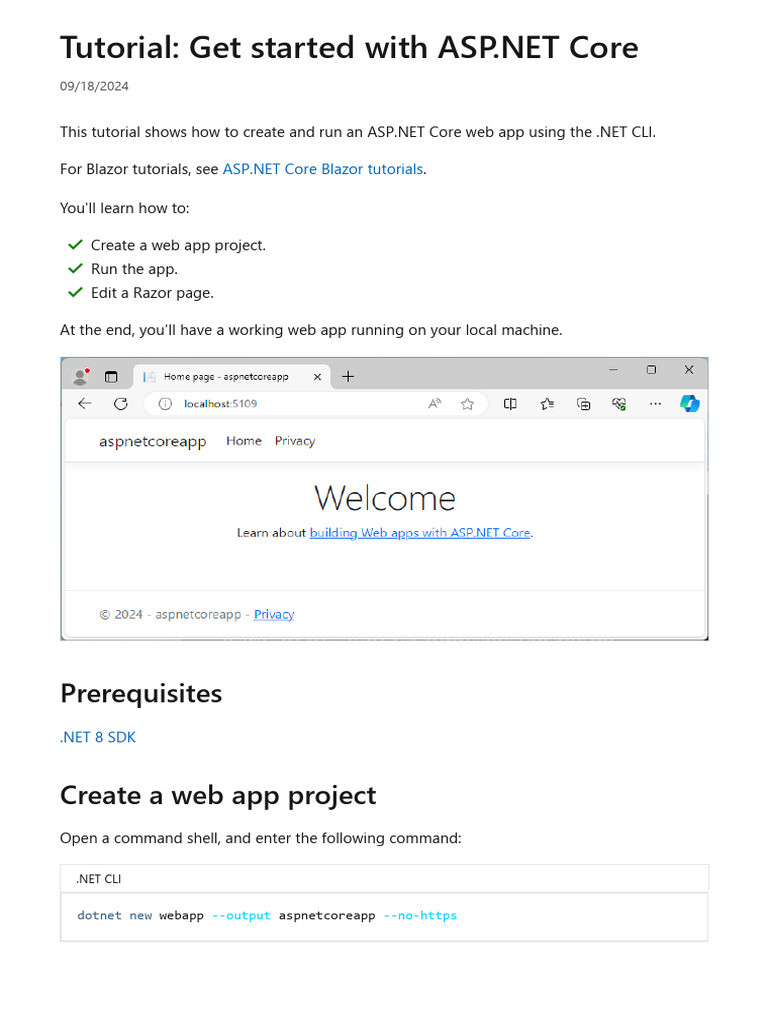 Tutorial: Get started with ASP.NET Core

09/18/2024

This tutorial shows how to create and run an ASP.NET Core web app using the .NET CLI.

For Blazor tutorials, see ASP.NET Core Blazor tutorials.

You'll learn how to:

Create a web app project.
Run the app.
Edit a Razor page.

At the end, you'll have a working web app running on your local machine.

Home page - aspnetcoreapp
localhost:5109
aspnetcoreapp Home Privacy
Welcome
Learn about building Web apps with ASP.NET Core.
© 2024 - aspnetcoreapp - Privacy

Prerequisites

.NET 8 SDK

Create a web app project

Open a command shell, and enter the following command:

.NET CLI

dotnet new webapp --output aspnetcoreapp --no-https